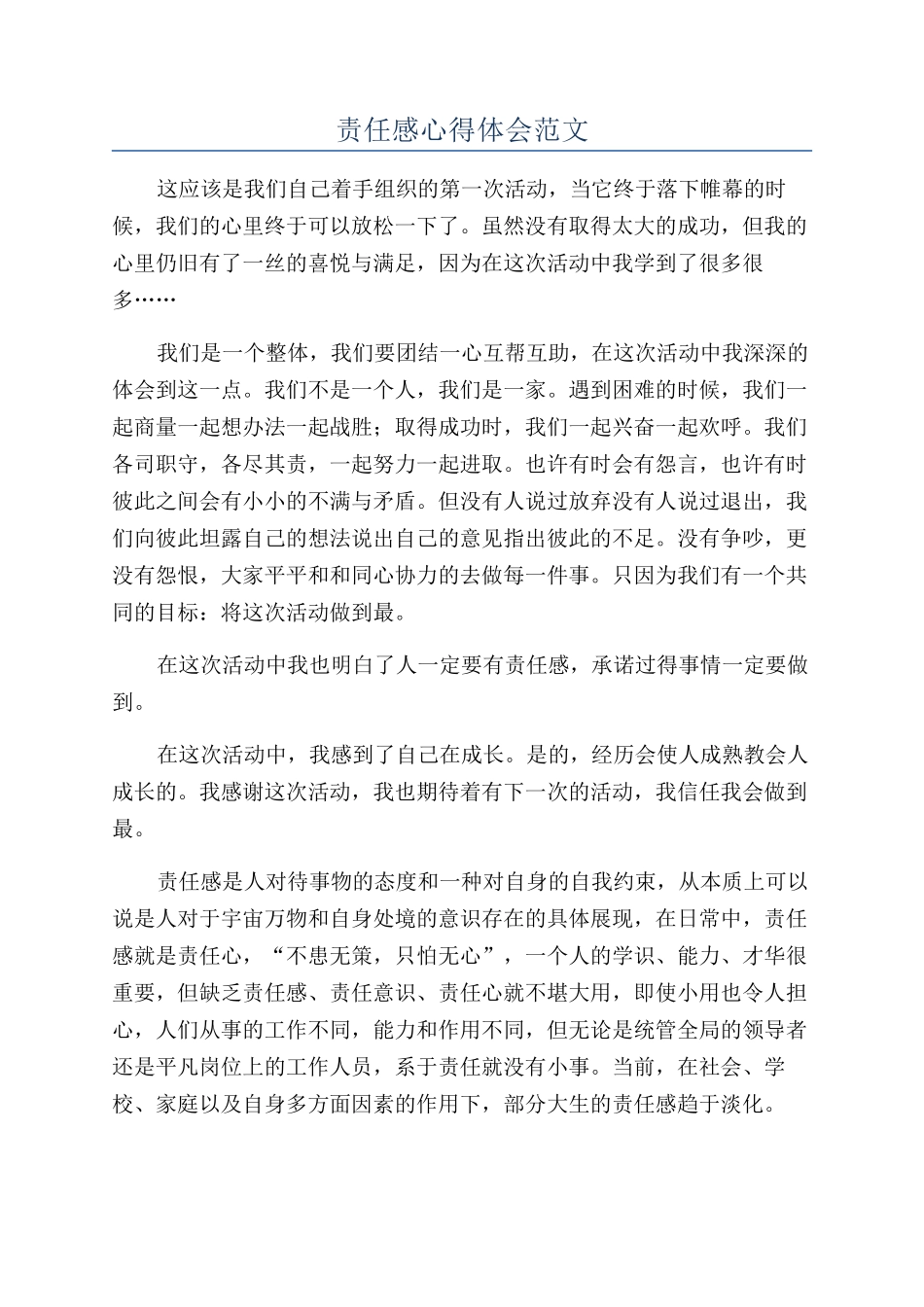 责任感心得体会范文

这应该是我们自己着手组织的第一次活动，当它终于落下帷幕的时候，我们的心里终于可以放松一下了。虽然没有取得太大的成功，但我的心里仍旧有了一丝的喜悦与满足，因为在这次活动中我学到了很多很多……

我们是一个整体，我们要团结一心互帮互助，在这次活动中我深深的体会到这一点。我们不是一个人，我们是一家。遇到困难的时候，我们一起商量一起想办法一起战胜；取得成功时，我们一起兴奋一起欢呼。我们各司职守，各尽其责，一起努力一起进取。也许有时会有怨言，也许有时彼此之间会有小小的不满与矛盾。但没有人说过放弃没有人说过退出，我们向彼此坦露自己的想法说出自己的意见指出彼此的不足。没有争吵，更没有怨恨，大家平平和和同心协力的去做每一件事。只因为我们有一个共同的目标：将这次活动做到最。

在这次活动中我也明白了人一定要有责任感，承诺过得事情一定要做到。

在这次活动中，我感到了自己在成长。是的，经历会使人成熟教会人成长的。我感谢这次活动，我也期待着有下一次的活动，我信任我会做到最。

责任感是人对待事物的态度和一种对自身的自我约束，从本质上可以说是人对于宇宙万物和自身处境的意识存在的具体展现，在日常中，责任感就是责任心，“不患无策，只怕无心”，一个人的学识、能力、才华很重要，但缺乏责任感、责任意识、责任心就不堪大用，即使小用也令人担心，人们从事的工作不同，能力和作用不同，但无论是统管全局的领导者还是平凡岗位上的工作人员，系于责任就没有小事。当前，在社会、学校、家庭以及自身多方面因素的作用下，部分大生的责任感趋于淡化。